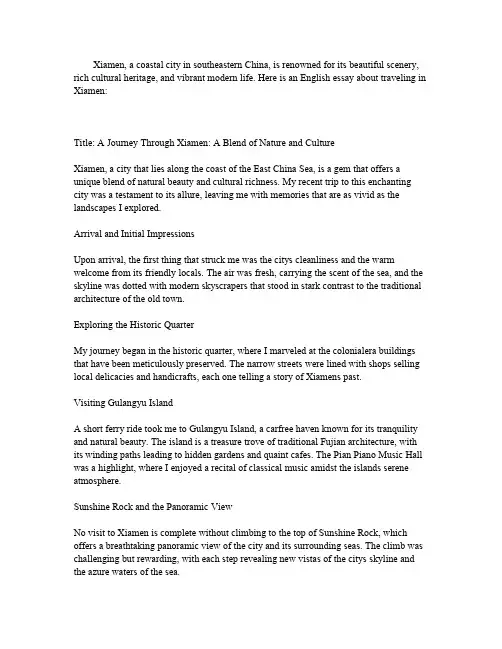 Xiamen, a coastal city in southeastern China, is renowned for its beautiful scenery, rich cultural heritage, and vibrant modern life. Here is an English essay about traveling in Xiamen:

Title: A Journey Through Xiamen: A Blend of Nature and Culture

Xiamen, a city that lies along the coast of the East China Sea, is a gem that offers a unique blend of natural beauty and cultural richness. My recent trip to this enchanting city was a testament to its allure, leaving me with memories that are as vivid as the landscapes I explored.

Arrival and Initial Impressions

Upon arrival, the first thing that struck me was the citys cleanliness and the warm welcome from its friendly locals. The air was fresh, carrying the scent of the sea, and the skyline was dotted with modern skyscrapers that stood in stark contrast to the traditional architecture of the old town.

Exploring the Historic Quarter

My journey began in the historic quarter, where I marveled at the colonialera buildings that have been meticulously preserved. The narrow streets were lined with shops selling local delicacies and handicrafts, each one telling a story of Xiamens past.

Visiting Gulangyu Island

A short ferry ride took me to Gulangyu Island, a carfree haven known for its tranquility and natural beauty. The island is a treasure trove of traditional Fujian architecture, with its winding paths leading to hidden gardens and quaint cafes. The Pian Piano Music Hall was a highlight, where I enjoyed a recital of classical music amidst the islands serene atmosphere.

Sunshine Rock and the Panoramic View

No visit to Xiamen is complete without climbing to the top of Sunshine Rock, which offers a breathtaking panoramic view of the city and its surrounding seas. The climb was challenging but rewarding, with each step revealing new vistas of the citys skyline and the azure waters of the sea.